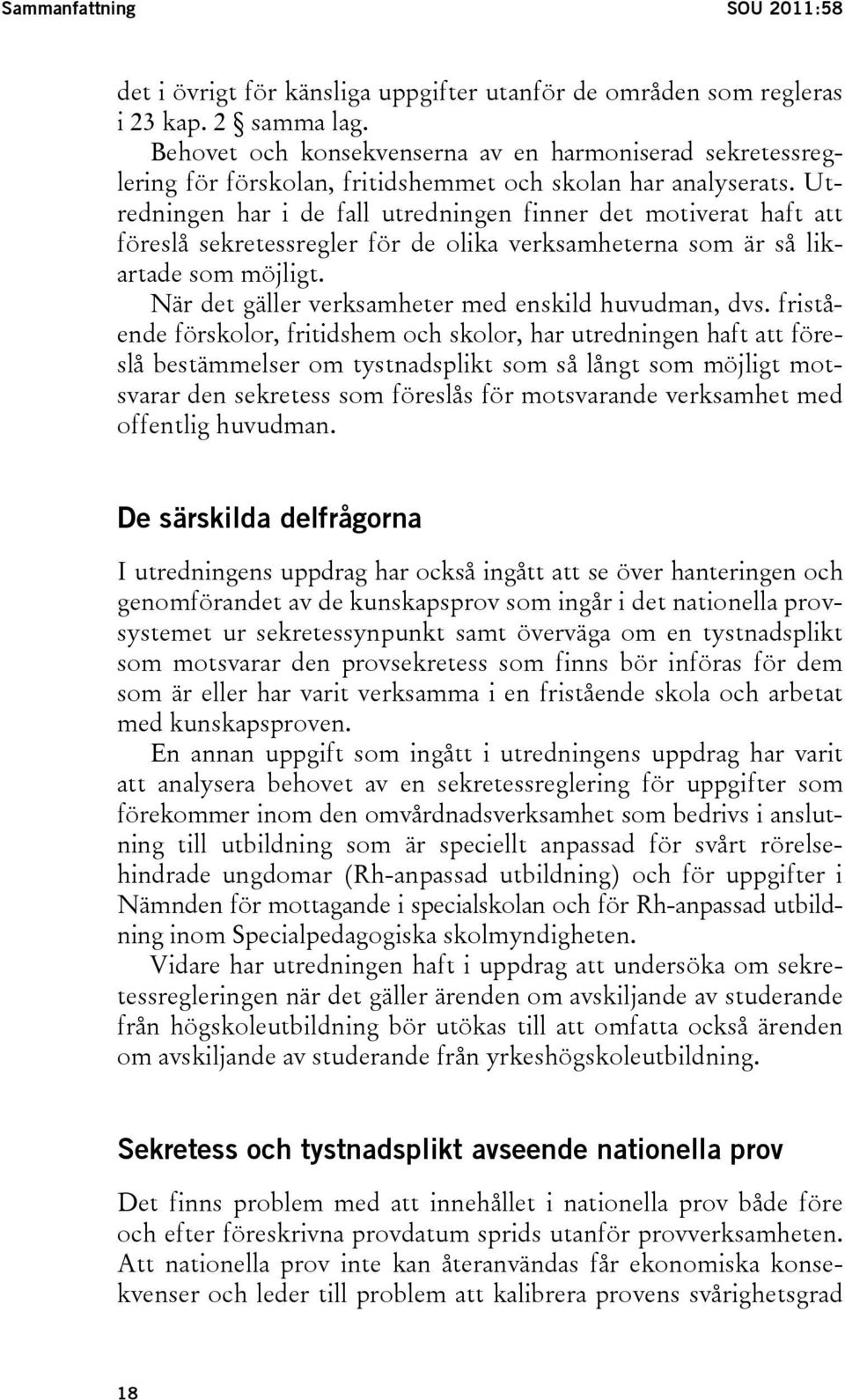 Sammanfattning SOU 2011:58

det i övrigt för känsliga uppgifter utanför de områden som regleras i 23 kap. 2 § samma lag.

Behovet och konsekvenserna av en harmoniserad sekretessreglering för förskolan, fritidshemmet och skolan har analyserats. Utredningen har i de fall utredningen finner det motiverat haft att föreslå sekretessregler för de olika verksamheterna som är så likartade som möjligt.

När det gäller verksamheter med enskild huvudman, dvs. fristående förskolor, fritidshem och skolor, har utredningen haft att föreslå bestämmelser om tystnadsplikt som så långt som möjligt motsvarar den sekretess som föreslås för motsvarande verksamhet med offentlig huvudman.

De särskilda delfrågorna

I utredningens uppdrag har också ingått att se över hanteringen och genomförandet av de kunskapsprov som ingår i det nationella provsystemet ur sekretessynpunkt samt överväga om en tystnadsplikt som motsvarar den provsekretess som finns bör införas för dem som är eller har varit verksamma i en fristående skola och arbetat med kunskapsproven.

En annan uppgift som ingått i utredningens uppdrag har varit att analysera behovet av en sekretessreglering för uppgifter som förekommer inom den omvårdnadsverksamhet som bedrivs i anslutning till utbildning som är speciellt anpassad för svårt rörelsehindrade ungdomar (Rh-anpassad utbildning) och för uppgifter i Nämnden för mottagande i specialskolan och för Rh-anpassad utbildning inom Specialpedagogiska skolmyndigheten.

Vidare har utredningen haft i uppdrag att undersöka om sekretessregleringen när det gäller ärenden om avskiljande av studerande från högskoleutbildning bör utökas till att omfatta också ärenden om avskiljande av studerande från yrkeshögskoleutbildning.

Sekretess och tystnadsplikt avseende nationella prov

Det finns problem med att innehållet i nationella prov både före och efter föreskrivna provdatum sprids utanför provverksamheten. Att nationella prov inte kan återanvändas får ekonomiska konsekvenser och leder till problem att kalibrera provens svårighetsgrad

18